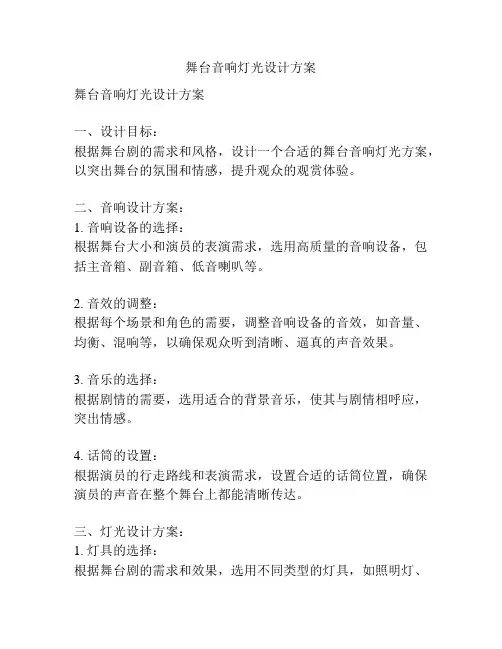 舞台音响灯光设计方案

舞台音响灯光设计方案

一、设计目标：
根据舞台剧的需求和风格，设计一个合适的舞台音响灯光方案，以突出舞台的氛围和情感，提升观众的观赏体验。

二、音响设计方案：
1. 音响设备的选择：
根据舞台大小和演员的表演需求，选用高质量的音响设备，包括主音箱、副音箱、低音喇叭等。

2. 音效的调整：
根据每个场景和角色的需要，调整音响设备的音效，如音量、均衡、混响等，以确保观众听到清晰、逼真的声音效果。

3. 音乐的选择：
根据剧情的需要，选用适合的背景音乐，使其与剧情相呼应，突出情感。

4. 话筒的设置：
根据演员的行走路线和表演需求，设置合适的话筒位置，确保演员的声音在整个舞台上都能清晰传达。

三、灯光设计方案：
1. 灯具的选择：
根据舞台剧的需求和效果，选用不同类型的灯具，如照明灯、